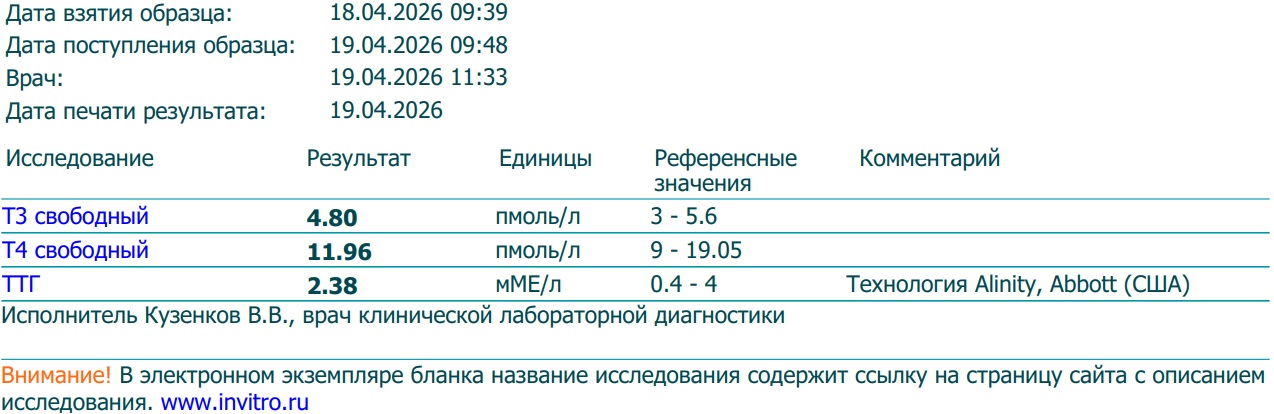 Дата взятия образца: 18.04.2026 09:39
Дата поступления образца: 19.04.2026 09:48
Врач: 19.04.2026 11:33
Дата печати результата: 19.04.2026

| Исследование | Результат | Единицы | Референсные значения | Комментарий |
|---|---|---|---|---|
| Т3 свободный | 4.80 | пмоль/л | 3 - 5.6 | |
| Т4 свободный | 11.96 | пмоль/л | 9 - 19.05 | |
| ТТГ | 2.38 | мМЕ/л | 0.4 - 4 | Технология Alinity, Abbott (США) |

Исполнитель Кузенков В.В., врач клинической лабораторной диагностики

Внимание! В электронном экземпляре бланка название исследования содержит ссылку на страницу сайта с описанием исследования. www.invitro.ru